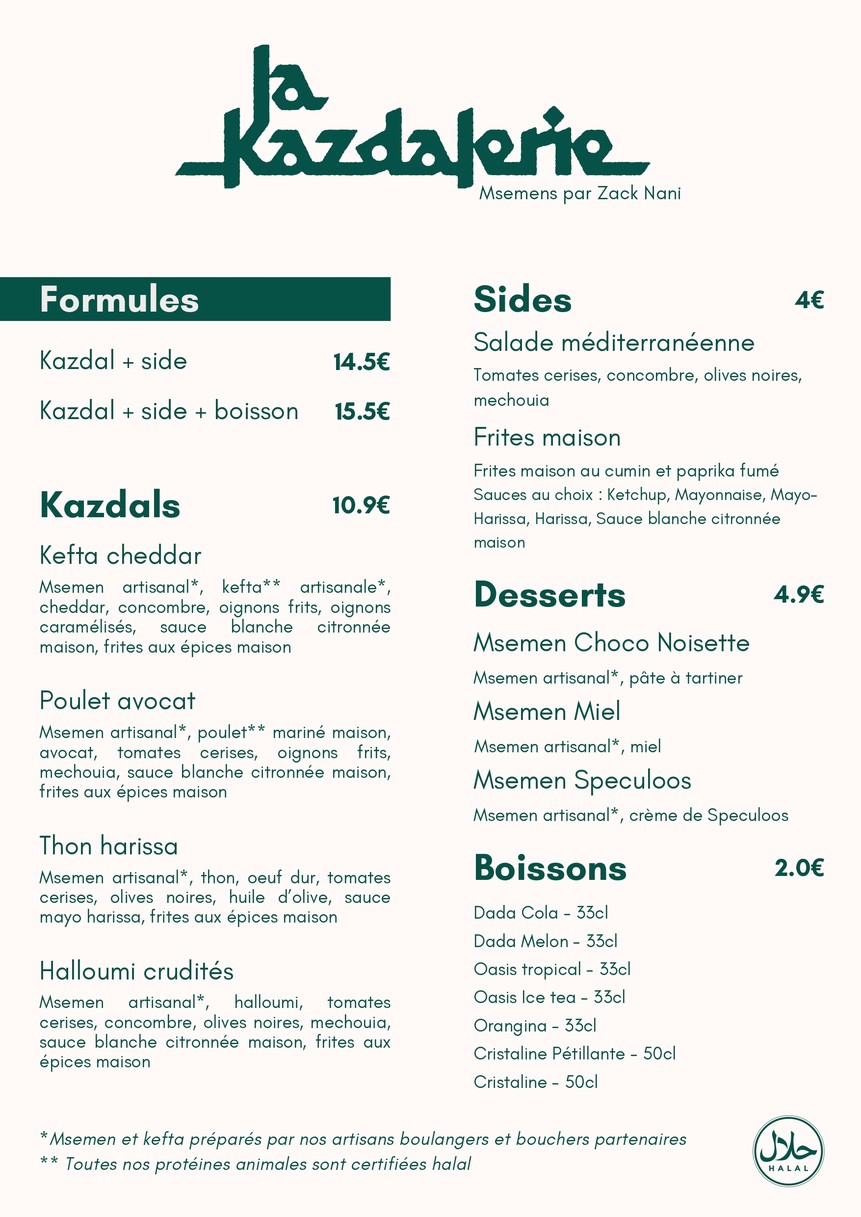 la Kazdalerie
Msemens par Zack Nani

Formules

Kazdal + side 14.5€

Kazdal + side + boisson 15.5€

Kazdals 10.9€

Kefta cheddar

Msemen artisanal*, kefta** artisanale*, cheddar, concombre, oignons frits, oignons caramélisés, sauce blanche citronnée maison, frites aux épices maison

Poulet avocat

Msemen artisanal*, poulet** mariné maison, avocat, tomates cerises, oignons frits, mechouia, sauce blanche citronnée maison, frites aux épices maison

Thon harissa

Msemen artisanal*, thon, oeuf dur, tomates cerises, olives noires, huile d'olive, sauce mayo harissa, frites aux épices maison

Halloumi crudités

Msemen artisanal*, halloumi, tomates cerises, concombre, olives noires, mechouia, sauce blanche citronnée maison, frites aux épices maison

Sides 4€

Salade méditerranéenne

Tomates cerises, concombre, olives noires, mechouia

Frites maison

Frites maison au cumin et paprika fumé
Sauces au choix : Ketchup, Mayonnaise, Mayo-Harissa, Harissa, Sauce blanche citronnée maison

Desserts 4.9€

Msemen Choco Noisette

Msemen artisanal*, pâte à tartiner

Msemen Miel

Msemen artisanal*, miel

Msemen Speculoos

Msemen artisanal*, crème de Speculoos

Boissons 2.0€

Dada Cola - 33cl
Dada Melon - 33cl
Oasis tropical - 33cl
Oasis Ice tea - 33cl
Orangina - 33cl
Cristaline Pétillante - 50cl
Cristaline - 50cl

*Msemen et kefta préparés par nos artisans boulangers et bouchers partenaires
** Toutes nos protéines animales sont certifiées halal

حلال
HALAL